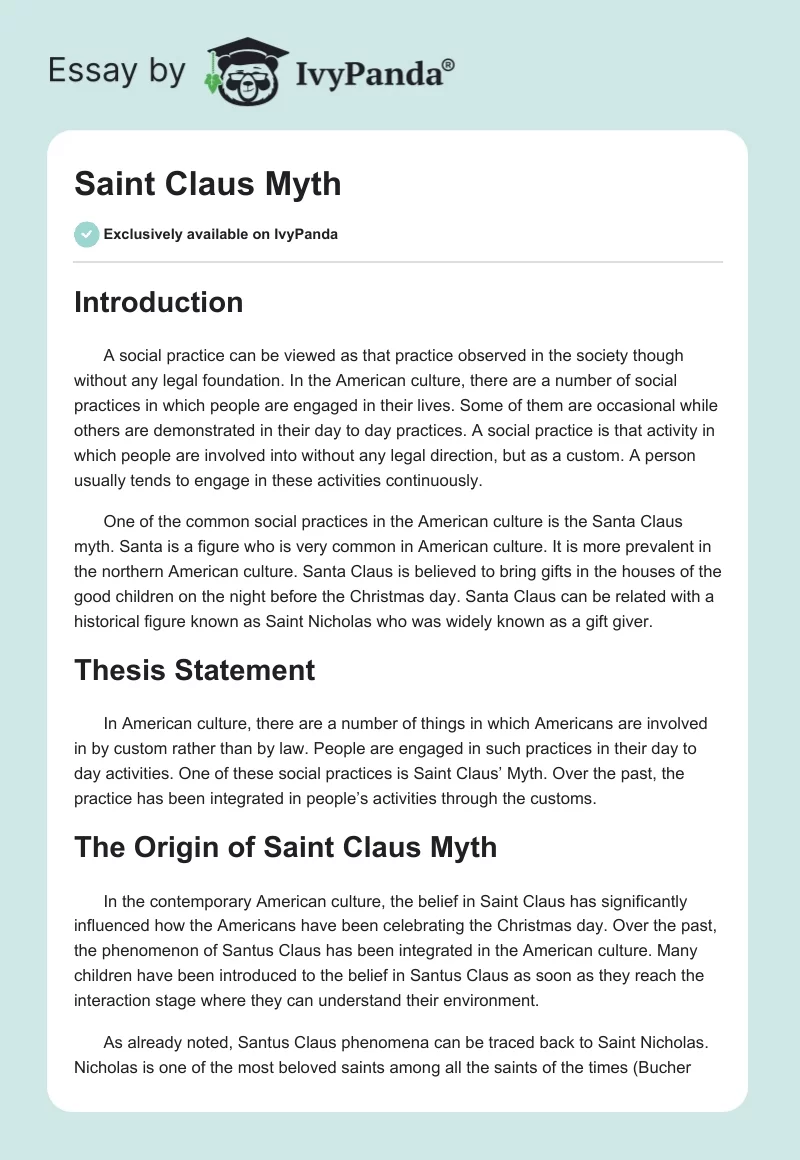 Essay by IvyPanda®

Saint Claus Myth

Exclusively available on IvyPanda

Introduction

A social practice can be viewed as that practice observed in the society though without any legal foundation. In the American culture, there are a number of social practices in which people are engaged in their lives. Some of them are occasional while others are demonstrated in their day to day practices. A social practice is that activity in which people are involved into without any legal direction, but as a custom. A person usually tends to engage in these activities continuously.

One of the common social practices in the American culture is the Santa Claus myth. Santa is a figure who is very common in American culture. It is more prevalent in the northern American culture. Santa Claus is believed to bring gifts in the houses of the good children on the night before the Christmas day. Santa Claus can be related with a historical figure known as Saint Nicholas who was widely known as a gift giver.

Thesis Statement

In American culture, there are a number of things in which Americans are involved in by custom rather than by law. People are engaged in such practices in their day to day activities. One of these social practices is Saint Claus' Myth. Over the past, the practice has been integrated in people's activities through the customs.

The Origin of Saint Claus Myth

In the contemporary American culture, the belief in Saint Claus has significantly influenced how the Americans have been celebrating the Christmas day. Over the past, the phenomenon of Santus Claus has been integrated in the American culture. Many children have been introduced to the belief in Santus Claus as soon as they reach the interaction stage where they can understand their environment.

As already noted, Santus Claus phenomena can be traced back to Saint Nicholas. Nicholas is one of the most beloved saints among all the saints of the times (Bucher